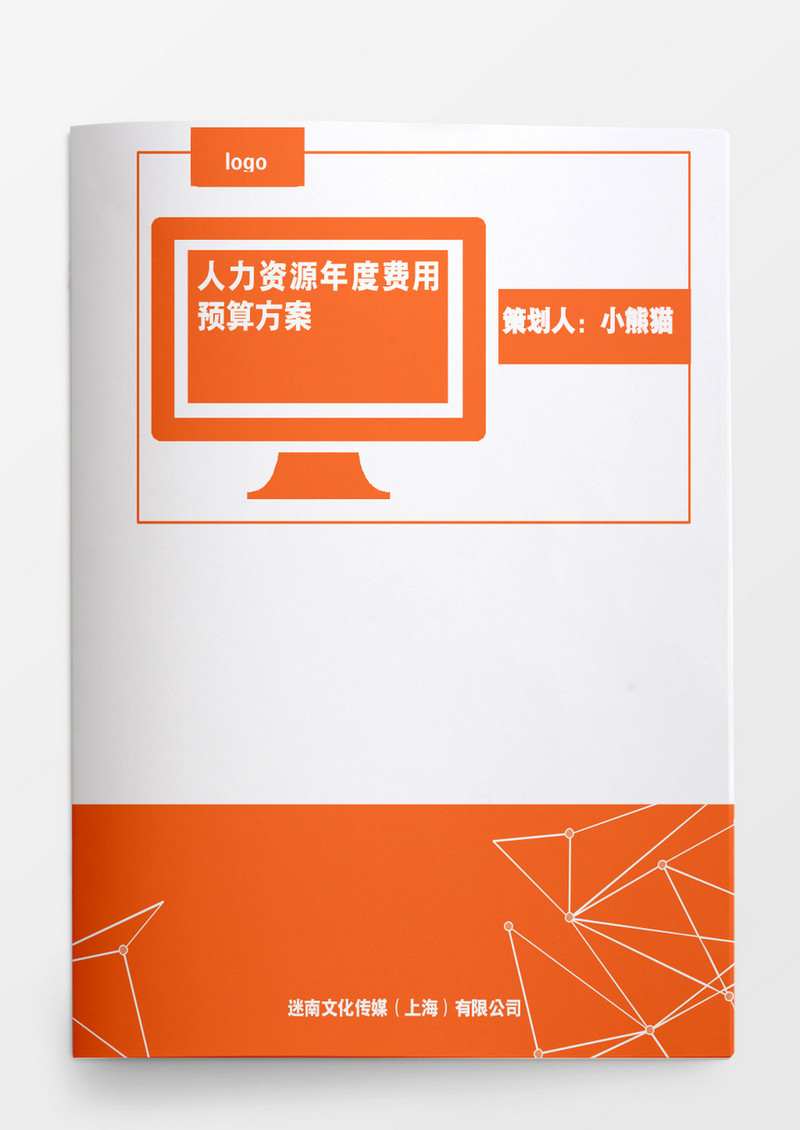 logo

人力资源年度费用预算方案

策划人：小熊猫

迷南文化传媒（上海）有限公司